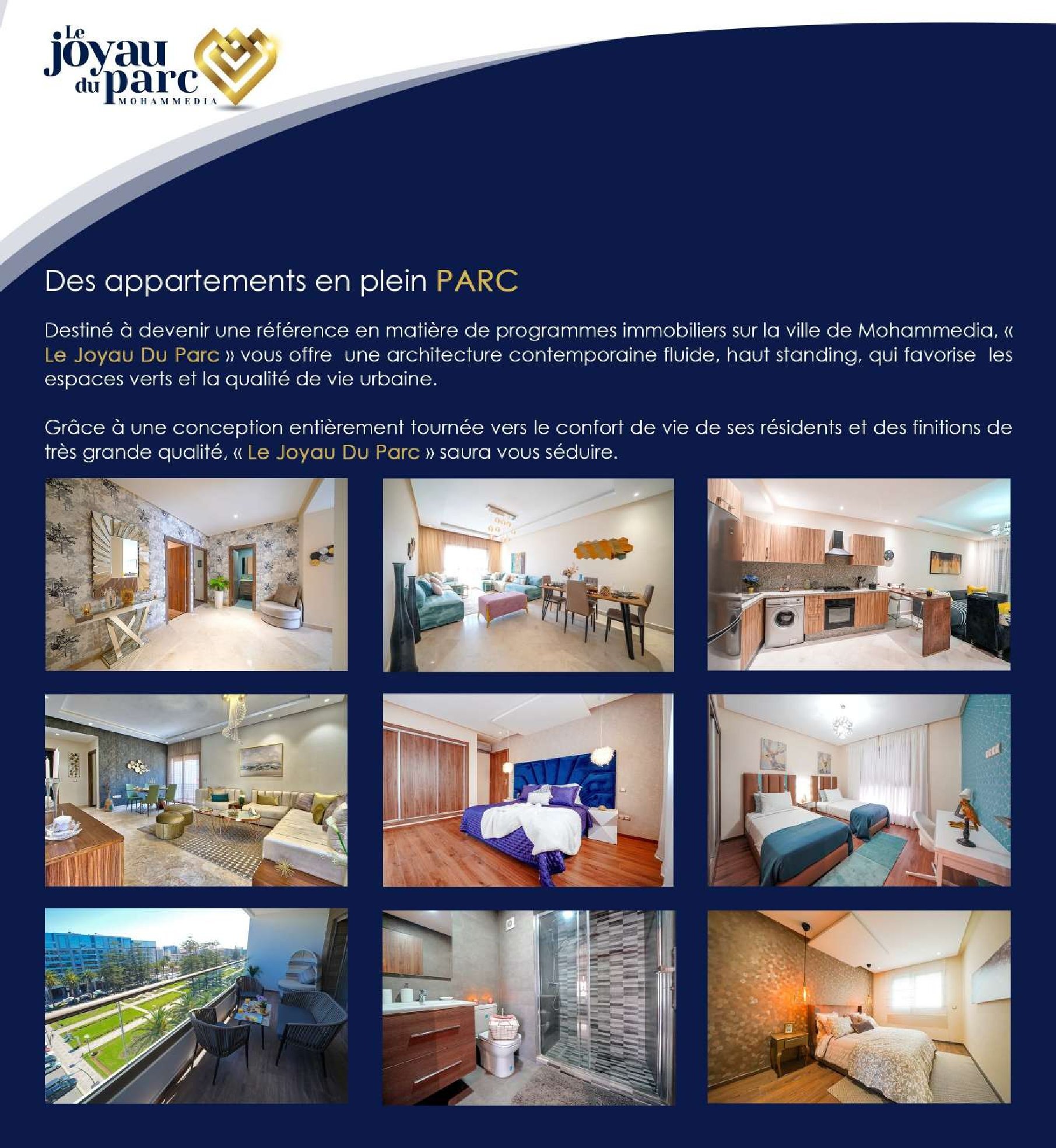 Le joyau du parc
MOHAMMEDIA

Des appartements en plein PARC

Destiné à devenir une référence en matière de programmes immobiliers sur la ville de Mohammedia, « Le Joyau Du Parc » vous offre une architecture contemporaine fluide, haut standing, qui favorise les espaces verts et la qualité de vie urbaine.

Grâce à une conception entièrement tournée vers le confort de vie de ses résidents et des finitions de très grande qualité, « Le Joyau Du Parc » saura vous séduire.